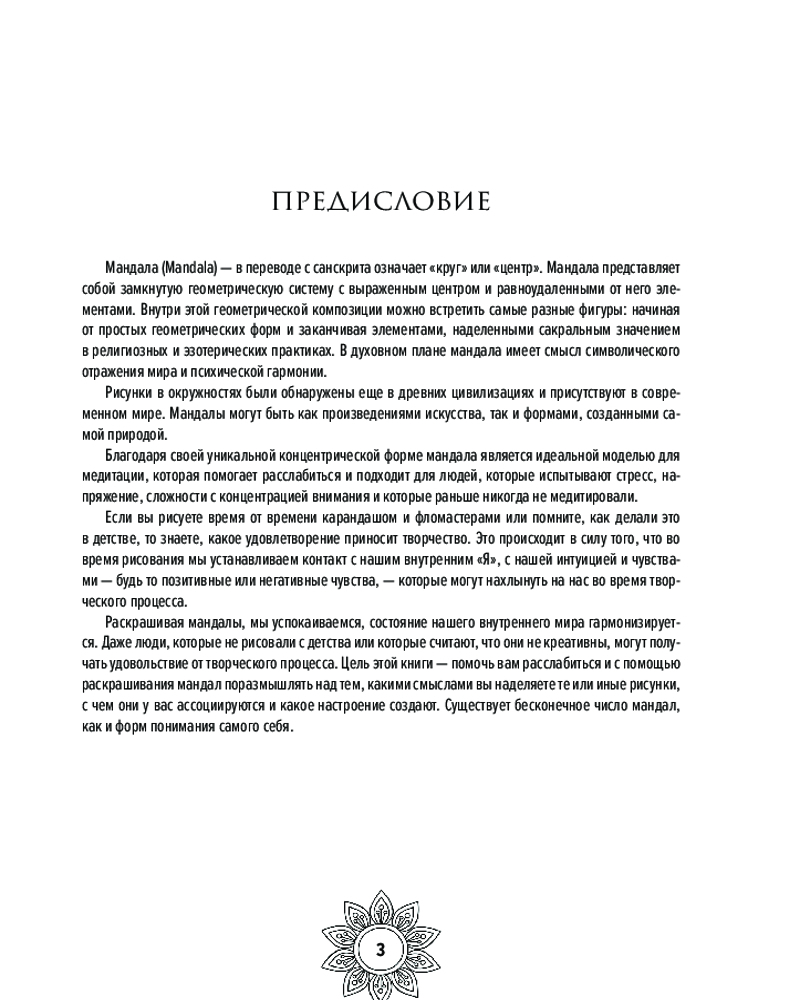 ПРЕДИСЛОВИЕ

Мандала (Mandala) — в переводе с санскрита означает «круг» или «центр». Мандала представляет собой замкнутую геометрическую систему с выраженным центром и равноудаленными от него элементами. Внутри этой геометрической композиции можно встретить самые разные фигуры: начиная от простых геометрических форм и заканчивая элементами, наделенными сакральным значением в религиозных и эзотерических практиках. В духовном плане мандала имеет смысл символического отражения мира и психической гармонии.

Рисунки в окружностях были обнаружены еще в древних цивилизациях и присутствуют в современном мире. Мандалы могут быть как произведениями искусства, так и формами, созданными самой природой.

Благодаря своей уникальной концентрической форме мандала является идеальной моделью для медитации, которая помогает расслабиться и подходит для людей, которые испытывают стресс, напряжение, сложности с концентрацией внимания и которые раньше никогда не медитировали.

Если вы рисуете время от времени карандашом и фломастерами или помните, как делали это в детстве, то знаете, какое удовлетворение приносит творчество. Это происходит в силу того, что во время рисования мы устанавливаем контакт с нашим внутренним «Я», с нашей интуицией и чувствами — будь то позитивные или негативные чувства, — которые могут нахлынуть на нас во время творческого процесса.

Раскрашивая мандалы, мы успокаиваемся, состояние нашего внутреннего мира гармонизируется. Даже люди, которые не рисовали с детства или которые считают, что они не креативны, могут получать удовольствие от творческого процесса. Цель этой книги — помочь вам расслабиться и с помощью раскрашивания мандал поразмышлять над тем, какими смыслами вы наделяете те или иные рисунки, с чем они у вас ассоциируются и какое настроение создают. Существует бесконечное число мандал, как и форм понимания самого себя.

3